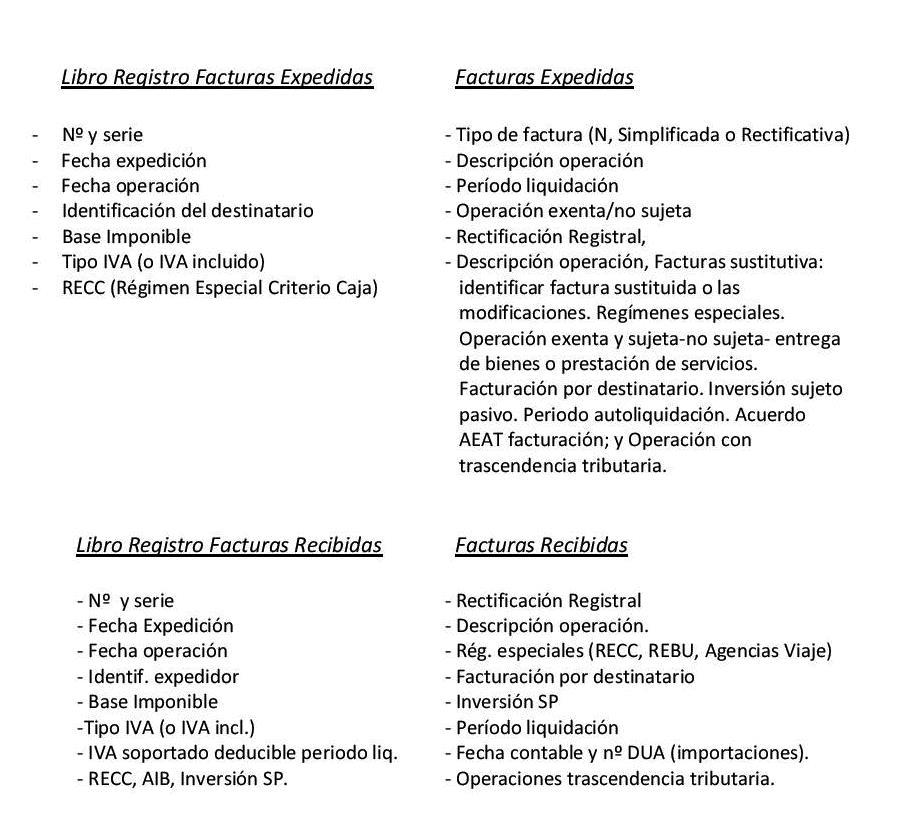 Libro Registro Facturas Expedidas

- Nº y serie
- Fecha expedición
- Fecha operación
- Identificación del destinatario
- Base Imponible
- Tipo IVA (o IVA incluido)
- RECC (Régimen Especial Criterio Caja)

Facturas Expedidas

- Tipo de factura (N, Simplificada o Rectificativa)
- Descripción operación
- Período liquidación
- Operación exenta/no sujeta
- Rectificación Registral,
- Descripción operación, Facturas sustitutiva: identificar factura sustituida o las modificaciones. Regímenes especiales. Operación exenta y sujeta-no sujeta- entrega de bienes o prestación de servicios. Facturación por destinatario. Inversión sujeto pasivo. Periodo autoliquidación. Acuerdo AEAT facturación; y Operación con trascendencia tributaria.

Libro Registro Facturas Recibidas

- Nº y serie
- Fecha Expedición
- Fecha operación
- Identif. expedidor
- Base Imponible
-Tipo IVA (o IVA incl.)
- IVA soportado deducible periodo liq.
- RECC, AIB, Inversión SP.

Facturas Recibidas

- Rectificación Registral
- Descripción operación.
- Rég. especiales (RECC, REBU, Agencias Viaje)
- Facturación por destinatario
- Inversión SP
- Período liquidación
- Fecha contable y nº DUA (importaciones).
- Operaciones trascendencia tributaria.